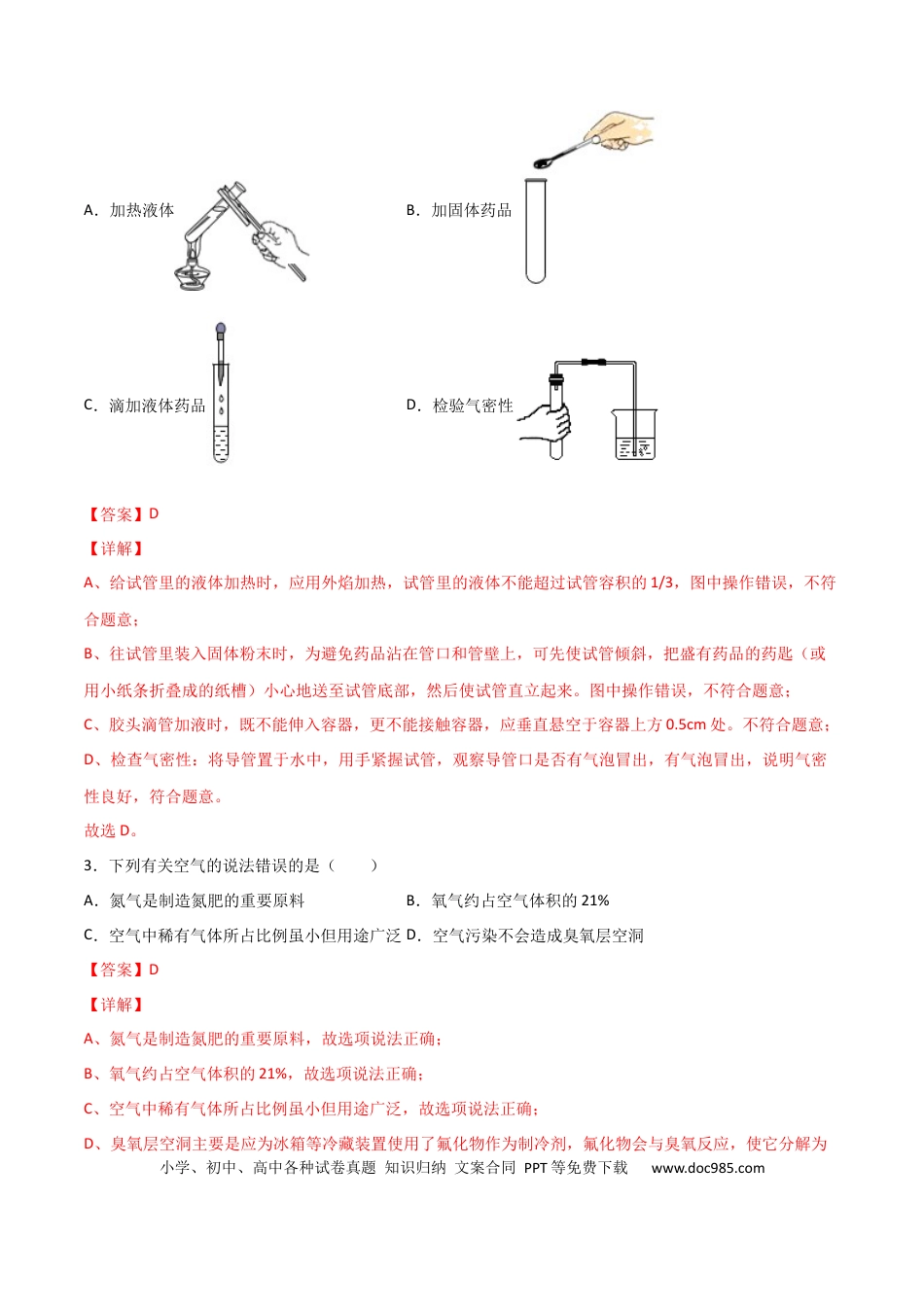 A．加热液体

B．加固体药品

C．滴加液体药品

D．检验气密性

【答案】D

【详解】

A、给试管里的液体加热时，应用外焰加热，试管里的液体不能超过试管容积的 1/3，图中操作错误，不符合题意；

B、往试管里装入固体粉末时，为避免药品沾在管口和管壁上，可先使试管倾斜，把盛有药品的药匙（或用小纸条折叠成的纸槽）小心地送至试管底部，然后使试管直立起来。图中操作错误，不符合题意；

C、胶头滴管加液时，既不能伸入容器，更不能接触容器，应垂直悬空于容器上方 0.5cm 处。不符合题意；

D、检查气密性：将导管置于水中，用手紧握试管，观察导管口是否有气泡冒出，有气泡冒出，说明气密性良好，符合题意。

故选 D。

3．下列有关空气的说法错误的是（　　）

A．氮气是制造氮肥的重要原料

B．氧气约占空气体积的 21%

C．空气中稀有气体所占比例虽小但用途广泛

D．空气污染不会造成臭氧层空洞

【答案】D

【详解】

A、氮气是制造氮肥的重要原料，故选项说法正确；

B、氧气约占空气体积的 21%，故选项说法正确；

C、空气中稀有气体所占比例虽小但用途广泛，故选项说法正确；

D、臭氧层空洞主要是应为冰箱等冷藏装置使用了氟化物作为制冷剂，氟化物会与臭氧反应，使它分解为

小学、初中、高中各种试卷真题 知识归纳 文案合同 PPT 等免费下载 www.doc985.com